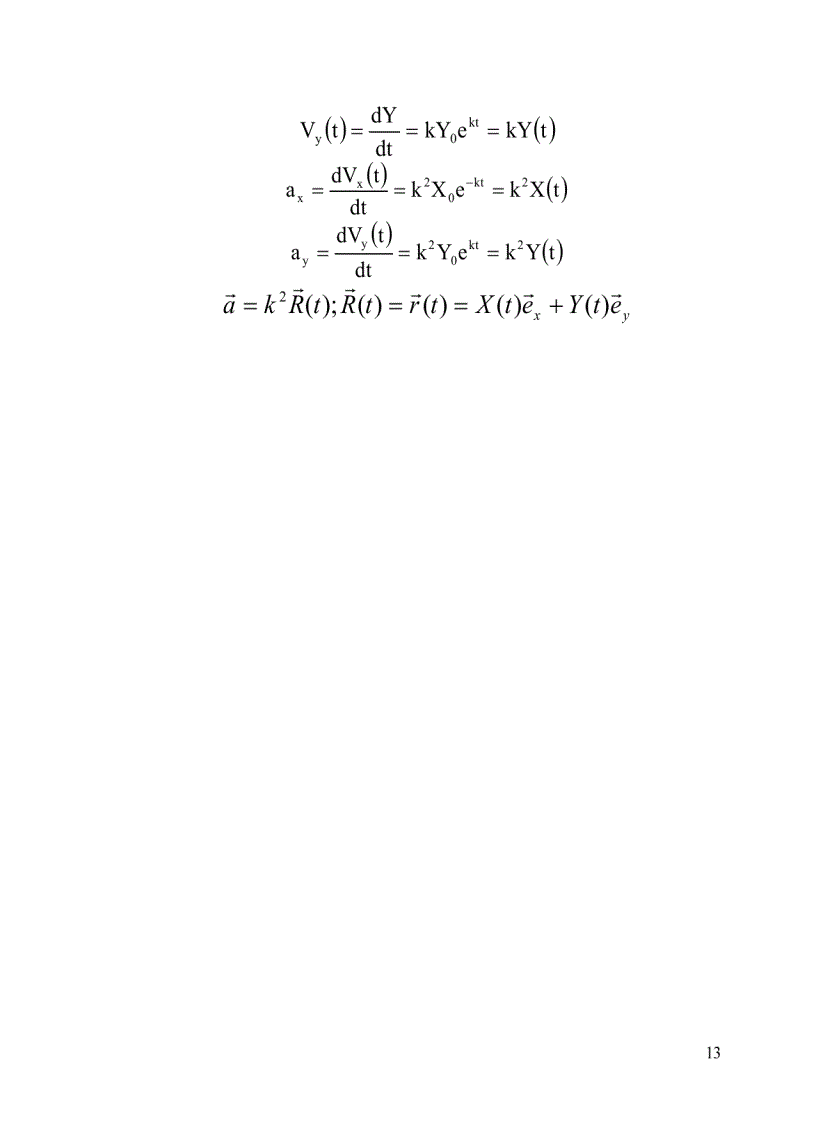 $V_y(t) = \frac{dY}{dt} = kY_0e^{kt} = kY(t)$

$a_x = \frac{dV_x(t)}{dt} = k^2X_0e^{-kt} = k^2X(t)$

$a_y = \frac{dV_y(t)}{dt} = k^2Y_0e^{kt} = k^2Y(t)$

$\vec{a} = k^2\vec{R}(t); \vec{R}(t) = \vec{r}(t) = X(t)\vec{e}_x + Y(t)\vec{e}_y$

13